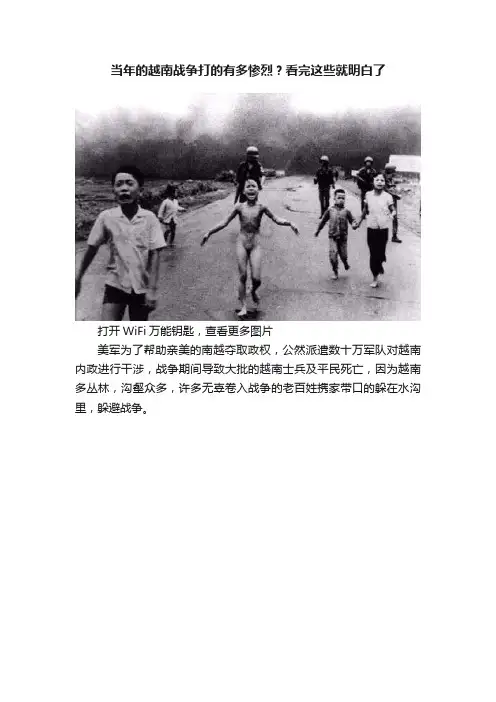 当年的越南战争打的有多惨烈？看完这些就明白了

打开WiFi万能钥匙，查看更多图片

美军为了帮助亲美的南越夺取政权，公然派遣数十万军队对越南内政进行干涉，战争期间导致大批的越南士兵及平民死亡，因为越南多丛林，沟壑众多，许多无辜卷入战争的老百姓携家带口的躲在水沟里，躲避战争。